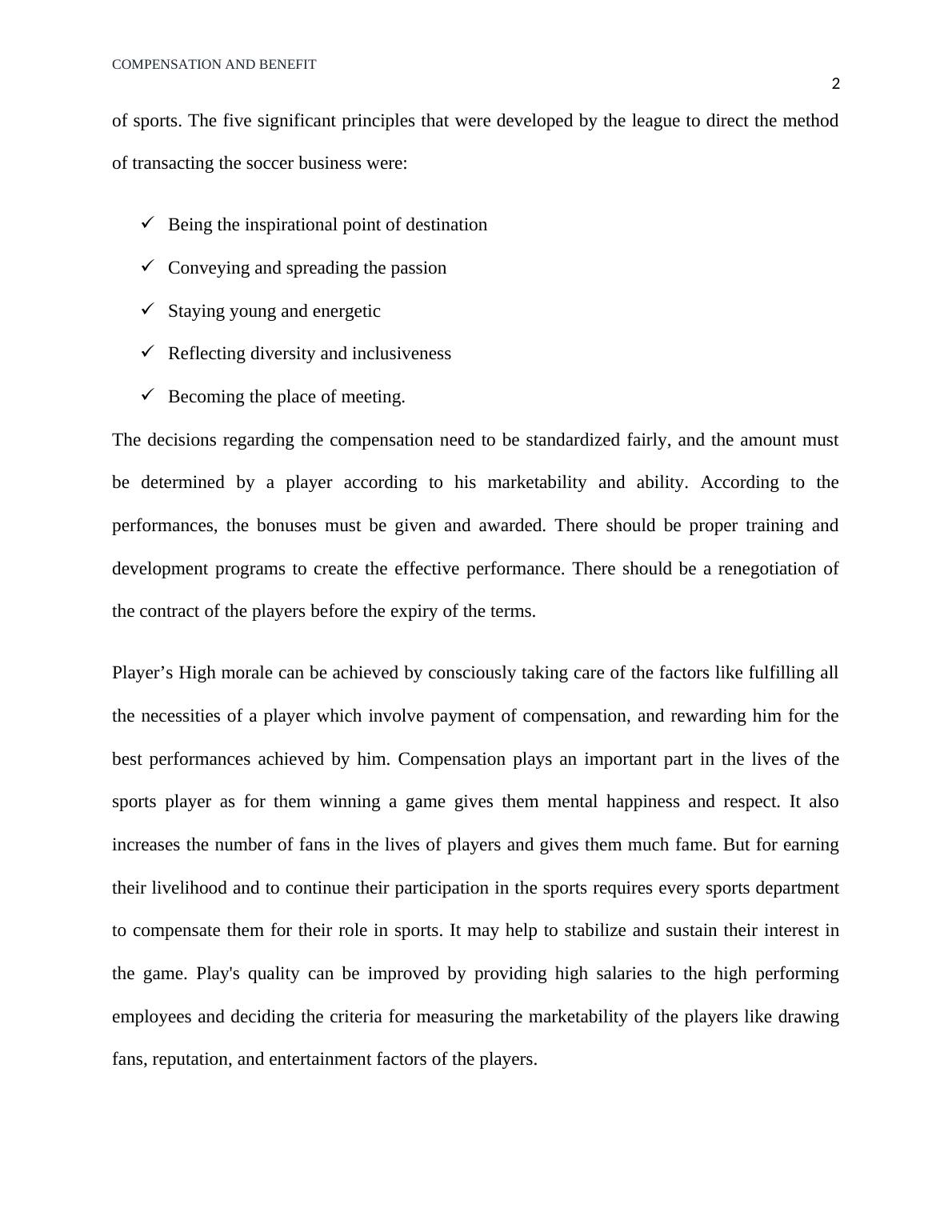 COMPENSATION AND BENEFIT

2

of sports. The five significant principles that were developed by the league to direct the method of transacting the soccer business were:

✓ Being the inspirational point of destination

✓ Conveying and spreading the passion

✓ Staying young and energetic

✓ Reflecting diversity and inclusiveness

✓ Becoming the place of meeting.

The decisions regarding the compensation need to be standardized fairly, and the amount must be determined by a player according to his marketability and ability. According to the performances, the bonuses must be given and awarded. There should be proper training and development programs to create the effective performance. There should be a renegotiation of the contract of the players before the expiry of the terms.

Player’s High morale can be achieved by consciously taking care of the factors like fulfilling all the necessities of a player which involve payment of compensation, and rewarding him for the best performances achieved by him. Compensation plays an important part in the lives of the sports player as for them winning a game gives them mental happiness and respect. It also increases the number of fans in the lives of players and gives them much fame. But for earning their livelihood and to continue their participation in the sports requires every sports department to compensate them for their role in sports. It may help to stabilize and sustain their interest in the game. Play's quality can be improved by providing high salaries to the high performing employees and deciding the criteria for measuring the marketability of the players like drawing fans, reputation, and entertainment factors of the players.